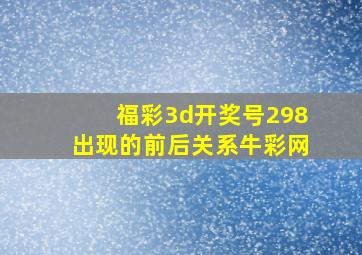 福彩3d开奖号298
出现的前后关系牛彩网